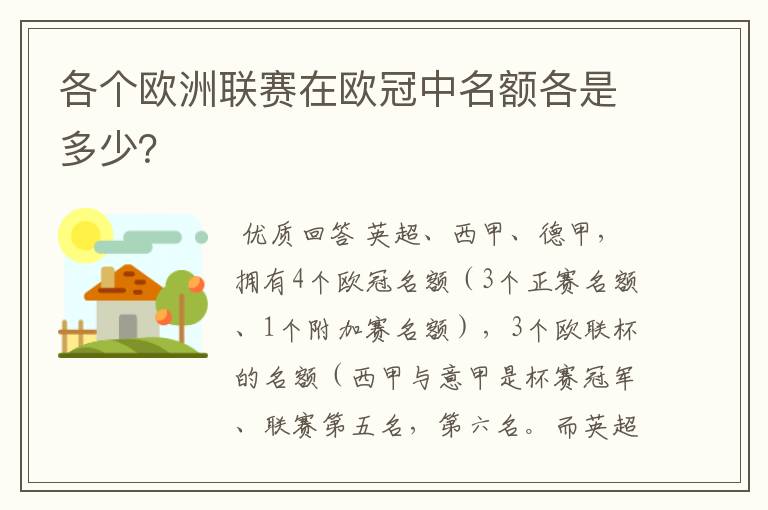 各个欧洲联赛在欧冠中名额各是多少?

优质回答 英超、西甲、德甲，拥有4个欧冠名额（3个正赛名额、1个附加赛名额），3个欧联杯的名额（西甲与意甲是杯赛冠军、联赛第五名，第六名。而英超